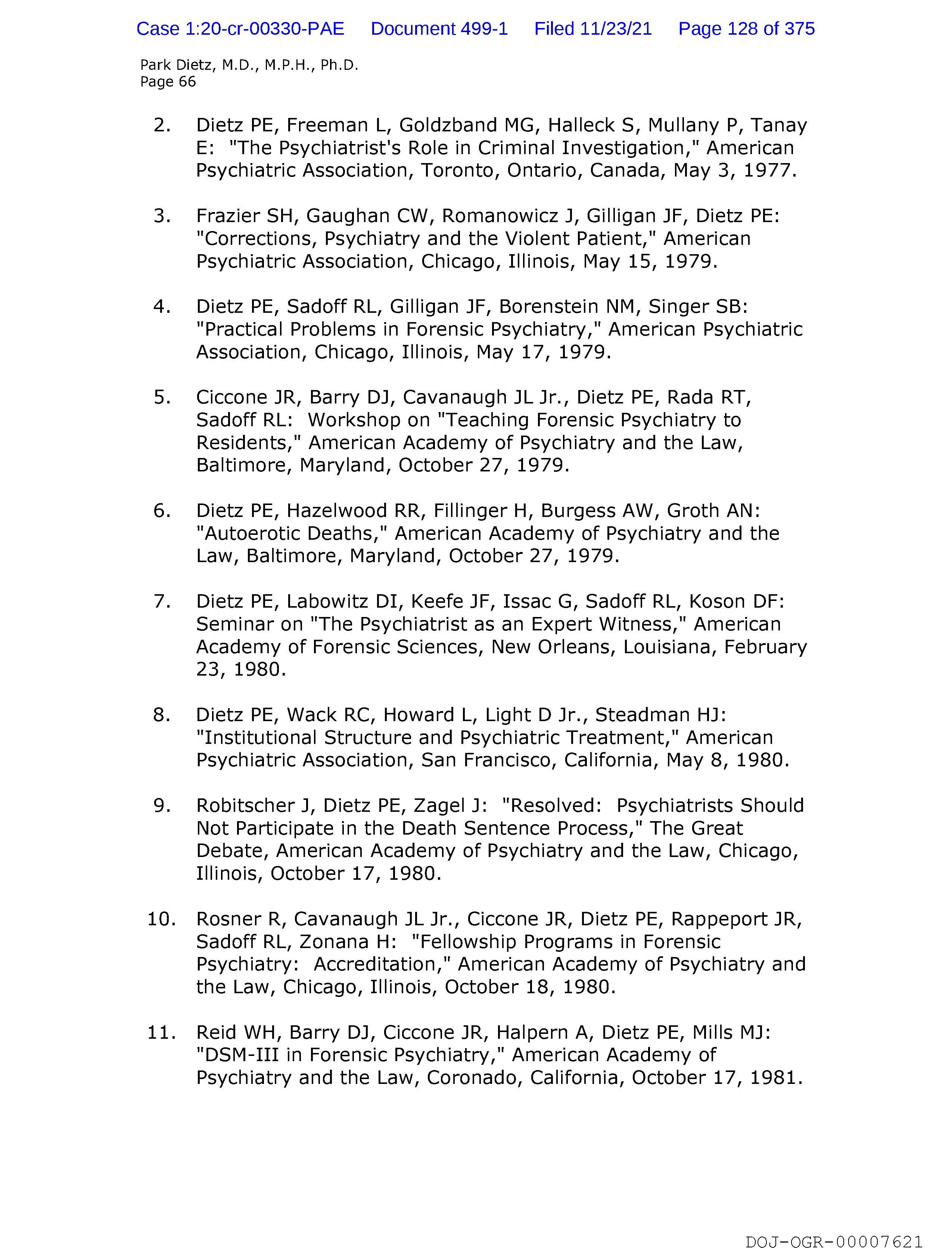 Case 1:20-cr-00330-PAE Document 499-1 Filed 11/23/21 Page 128 of 375

Park Dietz, M.D., M.P.H., Ph.D.
Page 66

2. Dietz PE, Freeman L, Goldzband MG, Halleck S, Mullany P, Tanay E: "The Psychiatrist's Role in Criminal Investigation," American Psychiatric Association, Toronto, Ontario, Canada, May 3, 1977.

3. Frazier SH, Gaughan CW, Romanowicz J, Gilligan JF, Dietz PE: "Corrections, Psychiatry and the Violent Patient," American Psychiatric Association, Chicago, Illinois, May 15, 1979.

4. Dietz PE, Sadoff RL, Gilligan JF, Borenstein NM, Singer SB: "Practical Problems in Forensic Psychiatry," American Psychiatric Association, Chicago, Illinois, May 17, 1979.

5. Ciccone JR, Barry DJ, Cavanaugh JL Jr., Dietz PE, Rada RT, Sadoff RL: Workshop on "Teaching Forensic Psychiatry to Residents," American Academy of Psychiatry and the Law, Baltimore, Maryland, October 27, 1979.

6. Dietz PE, Hazelwood RR, Fillinger H, Burgess AW, Groth AN: "Autoerotic Deaths," American Academy of Psychiatry and the Law, Baltimore, Maryland, October 27, 1979.

7. Dietz PE, Labowitz DI, Keefe JF, Issac G, Sadoff RL, Koson DF: Seminar on "The Psychiatrist as an Expert Witness," American Academy of Forensic Sciences, New Orleans, Louisiana, February 23, 1980.

8. Dietz PE, Wack RC, Howard L, Light D Jr., Steadman HJ: "Institutional Structure and Psychiatric Treatment," American Psychiatric Association, San Francisco, California, May 8, 1980.

9. Robitscher J, Dietz PE, Zagel J: "Resolved: Psychiatrists Should Not Participate in the Death Sentence Process," The Great Debate, American Academy of Psychiatry and the Law, Chicago, Illinois, October 17, 1980.

10. Rosner R, Cavanaugh JL Jr., Ciccone JR, Dietz PE, Rappeport JR, Sadoff RL, Zonana H: "Fellowship Programs in Forensic Psychiatry: Accreditation," American Academy of Psychiatry and the Law, Chicago, Illinois, October 18, 1980.

11. Reid WH, Barry DJ, Ciccone JR, Halpern A, Dietz PE, Mills MJ: "DSM-III in Forensic Psychiatry," American Academy of Psychiatry and the Law, Coronado, California, October 17, 1981.

DOJ-OGR-00007621